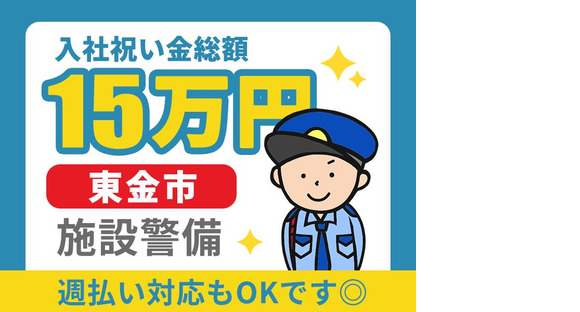 入社祝い金総額
15万円
東金市
施設警備
週払い対応もOKです◎